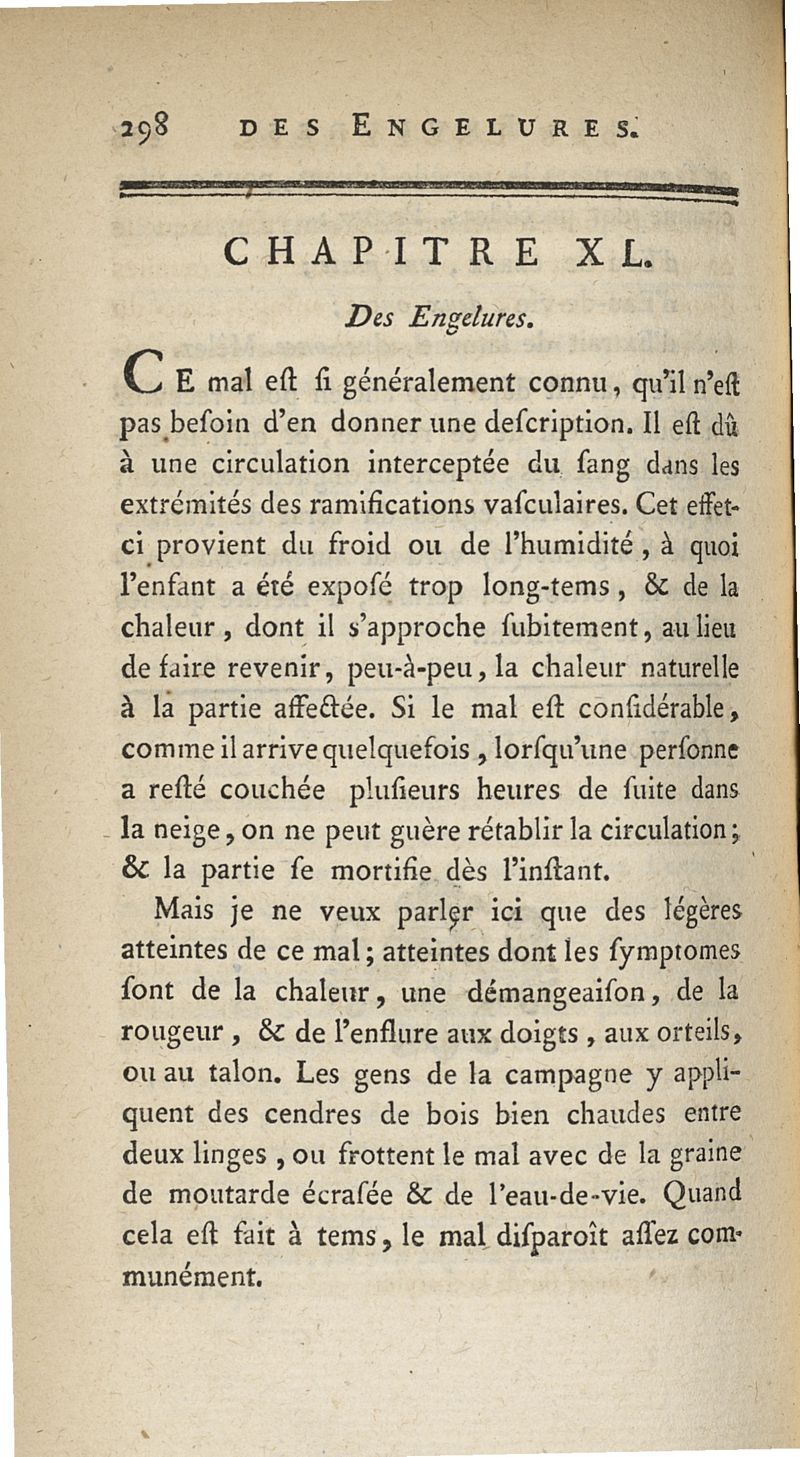 298 DES ENGELURES.

CHAPITRE XL.

Des Engelures.

CE mal eſt ſi généralement connu, qu'il n'eſt pas beſoin d'en donner une deſcription. Il eſt dû à une circulation interceptée du ſang dans les extrémités des ramifications vaſculaires. Cet effet-ci provient du froid ou de l'humidité, à quoi l'enfant a été expoſé trop long-tems, & de la chaleur, dont il s'approche ſubitement, au lieu de faire revenir, peu-à-peu, la chaleur naturelle à la partie affectée. Si le mal eſt conſidérable, comme il arrive quelquefois, lorſqu'une perſonne a reſté couchée pluſieurs heures de ſuite dans la neige, on ne peut guère rétablir la circulation; & la partie ſe mortifie dès l'inſtant.

Mais je ne veux parler ici que des légères atteintes de ce mal; atteintes dont les ſymptomes ſont de la chaleur, une démangeaiſon, de la rougeur, & de l'enflure aux doigts, aux orteils, ou au talon. Les gens de la campagne y appliquent des cendres de bois bien chaudes entre deux linges, ou frottent le mal avec de la graine de moutarde écraſée & de l'eau-de-vie. Quand cela eſt fait à tems, le mal diſparoît aſſez communément.